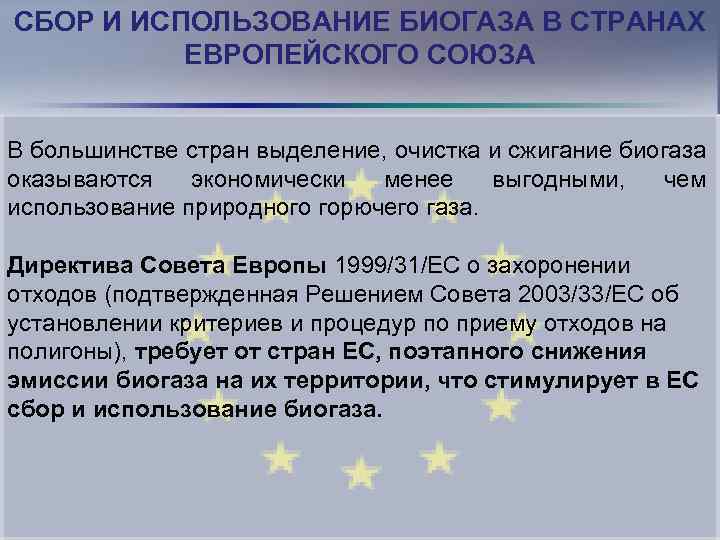 СБОР И ИСПОЛЬЗОВАНИЕ БИОГАЗА В СТРАНАХ ЕВРОПЕЙСКОГО СОЮЗА

В большинстве стран выделение, очистка и сжигание биогаза оказываются экономически менее выгодными, чем использование природного горючего газа.

Директива Совета Европы 1999/31/ЕС о захоронении отходов (подтвержденная Решением Совета 2003/33/ЕС об установлении критериев и процедур по приему отходов на полигоны), требует от стран ЕС, поэтапного снижения эмиссии биогаза на их территории, что стимулирует в ЕС сбор и использование биогаза.